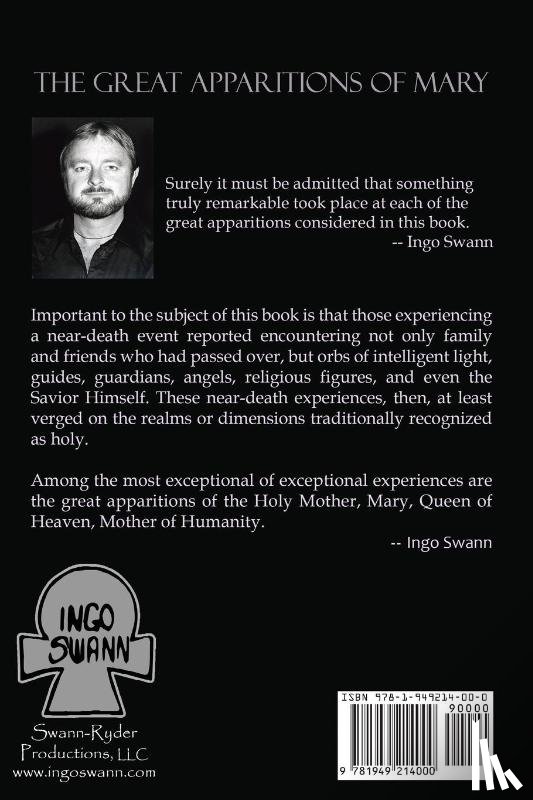 THE GREAT APPARITIONS OF MARY

Surely it must be admitted that something truly remarkable took place at each of the great apparitions considered in this book.
-- Ingo Swann

Important to the subject of this book is that those experiencing a near-death event reported encountering not only family and friends who had passed over, but orbs of intelligent light, guides, guardians, angels, religious figures, and even the Savior Himself. These near-death experiences, then, at least verged on the realms or dimensions traditionally recognized as holy.

Among the most exceptional of exceptional experiences are the great apparitions of the Holy Mother, Mary, Queen of Heaven, Mother of Humanity.
-- Ingo Swann

INGO SWANN

Swann-Ryder Productions, LLC
www.ingoswann.com

ISBN 978-1-949214-00-0
90000
9 781949 214000